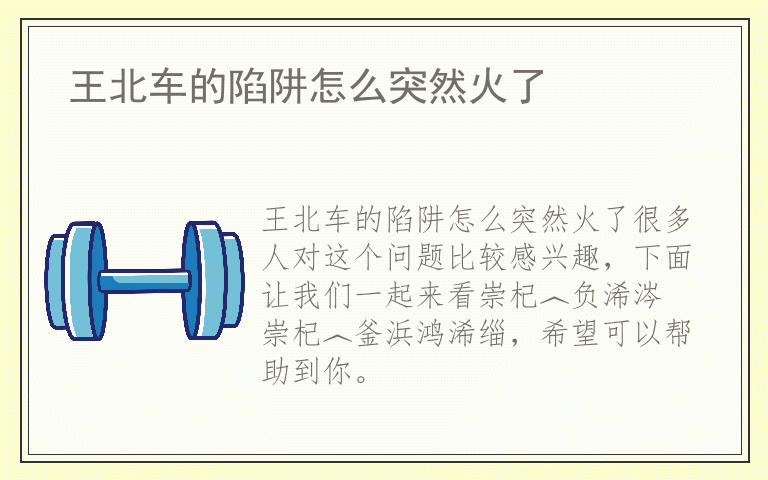 王北车的陷阱怎么突然火了

王北车的陷阱怎么突然火了很多人对这个问题比较感兴趣，下面让我们一起来看崇杞︿负浠涔崇杞︿釜浜鸿浠缁，希望可以帮助到你。